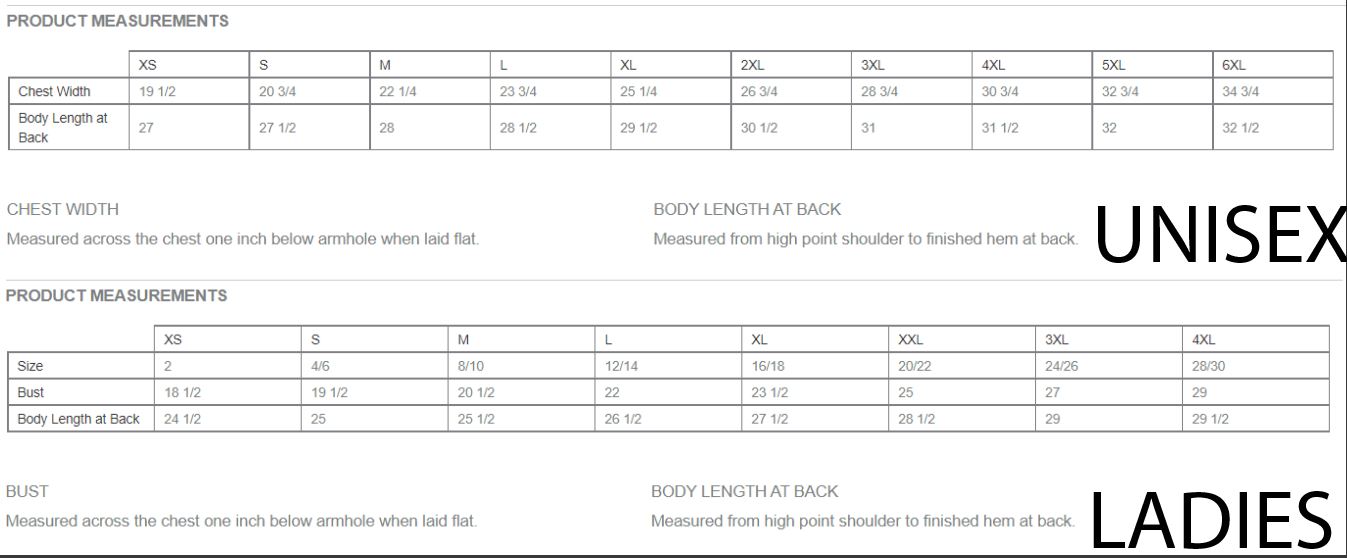 PRODUCT MEASUREMENTS

| | XS | S | M | L | XL | 2XL | 3XL | 4XL | 5XL | 6XL |
|---|---|---|---|---|---|---|---|---|---|---|
| Chest Width | 19 1/2 | 20 3/4 | 22 1/4 | 23 3/4 | 25 1/4 | 26 3/4 | 28 3/4 | 30 3/4 | 32 3/4 | 34 3/4 |
| Body Length at Back | 27 | 27 1/2 | 28 | 28 1/2 | 29 1/2 | 30 1/2 | 31 | 31 1/2 | 32 | 32 1/2 |

CHEST WIDTH
Measured across the chest one inch below armhole when laid flat.

BODY LENGTH AT BACK
Measured from high point shoulder to finished hem at back.

UNISEX

PRODUCT MEASUREMENTS

| | XS | S | M | L | XL | XXL | 3XL | 4XL |
|---|---|---|---|---|---|---|---|---|
| Size | 2 | 4/6 | 8/10 | 12/14 | 16/18 | 20/22 | 24/26 | 28/30 |
| Bust | 18 1/2 | 19 1/2 | 20 1/2 | 22 | 23 1/2 | 25 | 27 | 29 |
| Body Length at Back | 24 1/2 | 25 | 25 1/2 | 26 1/2 | 27 1/2 | 28 1/2 | 29 | 29 1/2 |

BUST
Measured across the chest one inch below armhole when laid flat.

BODY LENGTH AT BACK
Measured from high point shoulder to finished hem at back.

LADIES